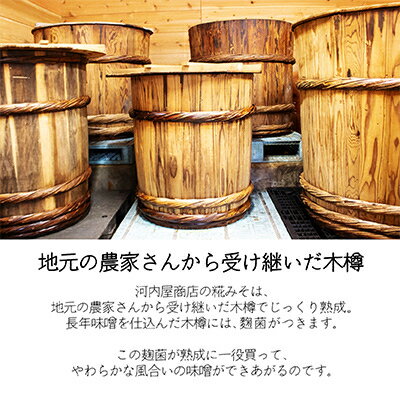 地元の農家さんから受け継いだ木樽

河内屋商店の糀みそは、
地元の農家さんから受け継いだ木樽でじっくり熟成。
長年味噌を仕込んだ木樽には、麹菌がつきます。

この麹菌が熟成に一役買って、
やわらかな風合いの味噌ができあがるのです。